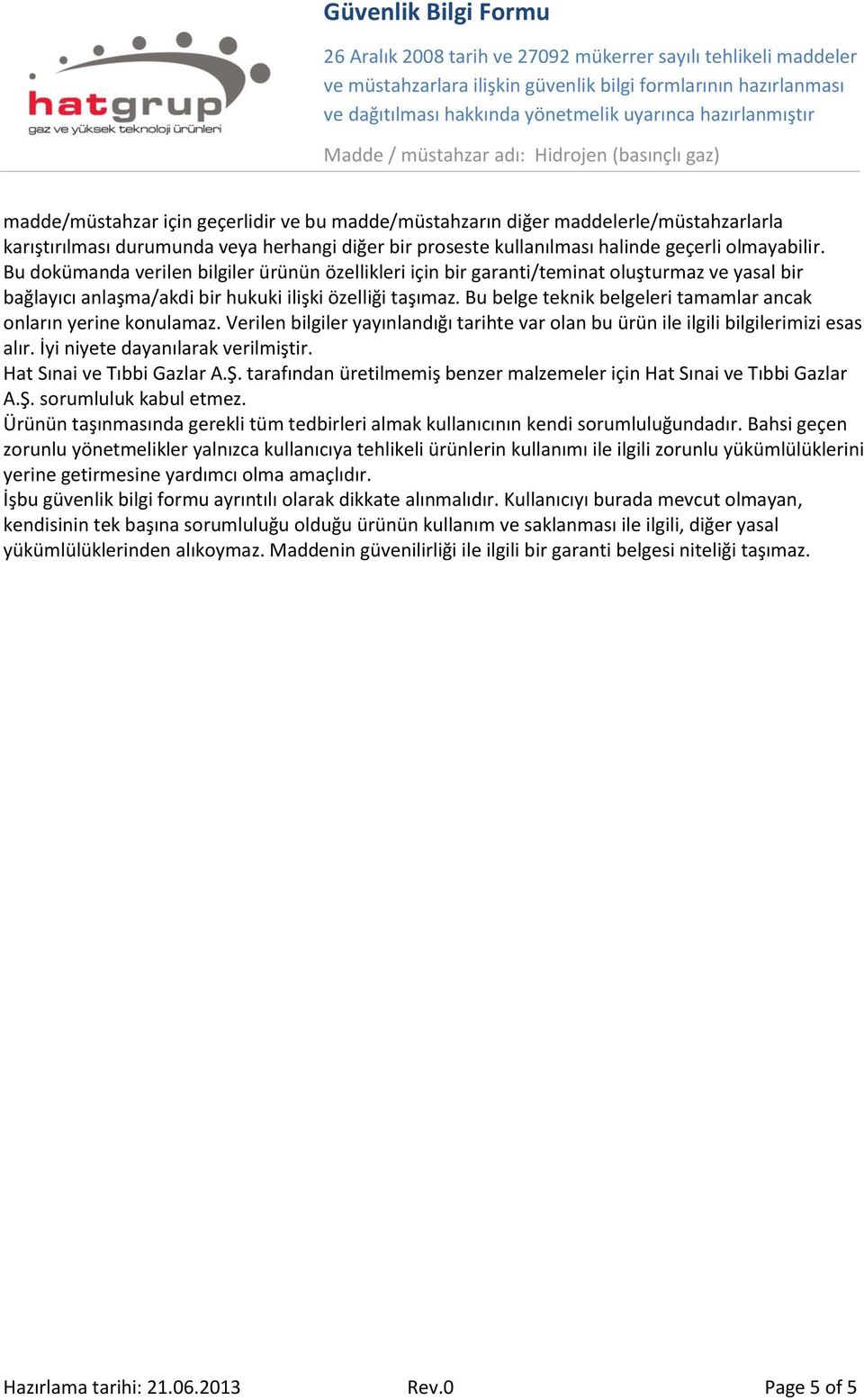 hatgrup
gaz ve yüksek teknoloji ürünleri

Güvenlik Bilgi Formu

26 Aralık 2008 tarih ve 27092 mükerrer sayılı tehlikeli maddeler ve müstahzarlara ilişkin güvenlik bilgi formlarının hazırlanması ve dağıtılması hakkında yönetmelik uyarınca hazırlanmıştır

Madde / müstahzar adı: Hidrojen (basınçlı gaz)

madde/müstahzar için geçerlidir ve bu madde/müstahzarın diğer maddelerle/müstahzarlarla karıştırılması durumunda veya herhangi diğer bir proseste kullanılması halinde geçerli olmayabilir. Bu dokümanda verilen bilgiler ürünün özellikleri için bir garanti/teminat oluşturmaz ve yasal bir bağlayıcı anlaşma/akdi bir hukuki ilişki özelliği taşımaz. Bu belge teknik belgeleri tamamlar ancak onların yerine konulamaz. Verilen bilgiler yayınlandığı tarihte var olan bu ürün ile ilgili bilgilerimizi esas alır. İyi niyete dayanılarak verilmiştir.
Hat Sınai ve Tıbbi Gazlar A.Ş. tarafından üretilmemiş benzer malzemeler için Hat Sınai ve Tıbbi Gazlar A.Ş. sorumluluk kabul etmez.
Ürünün taşınmasında gerekli tüm tedbirleri almak kullanıcının kendi sorumluluğundadır. Bahsi geçen zorunlu yönetmelikler yalnızca kullanıcıya tehlikeli ürünlerin kullanımı ile ilgili zorunlu yükümlülüklerini yerine getirmesine yardımcı olma amaçlıdır.
İşbu güvenlik bilgi formu ayrıntılı olarak dikkate alınmalıdır. Kullanıcıyı burada mevcut olmayan, kendisinin tek başına sorumluluğu olduğu ürünün kullanım ve saklanması ile ilgili, diğer yasal yükümlülüklerinden alıkoymaz. Maddenin güvenilirliği ile ilgili bir garanti belgesi niteliği taşımaz.

Hazırlama tarihi: 21.06.2013 Rev.0 Page 5 of 5